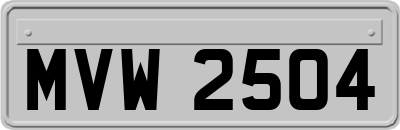 MVW 2504